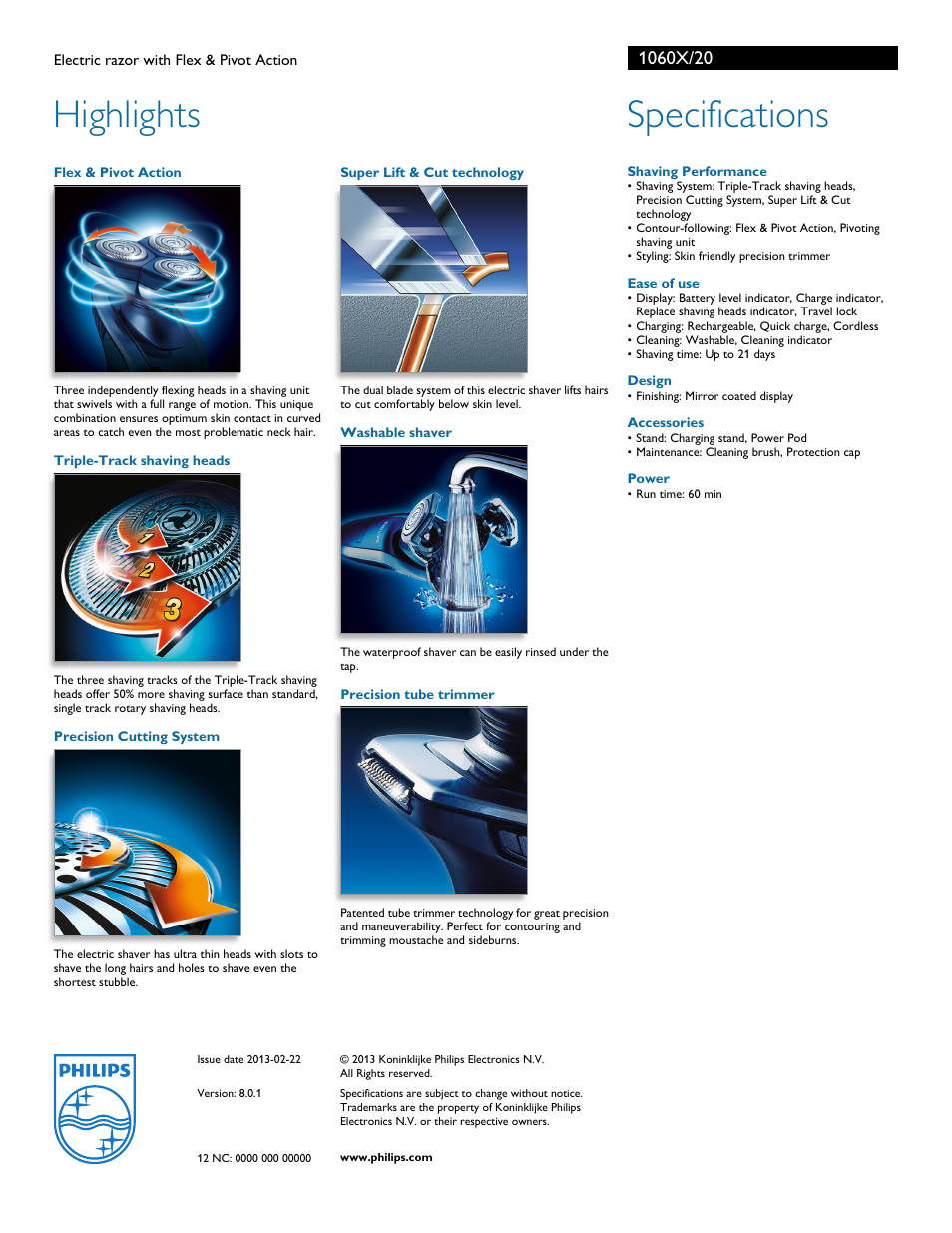 Electric razor with Flex & Pivot Action

1060X/20

Highlights

Flex & Pivot Action

Three independently flexing heads in a shaving unit that swivels with a full range of motion. This unique combination ensures optimum skin contact in curved areas to catch even the most problematic neck hair.

Triple-Track shaving heads

1
2
3

The three shaving tracks of the Triple-Track shaving heads offer 50% more shaving surface than standard, single track rotary shaving heads.

Precision Cutting System

The electric shaver has ultra thin heads with slots to shave the long hairs and holes to shave even the shortest stubble.

Super Lift & Cut technology

The dual blade system of this electric shaver lifts hairs to cut comfortably below skin level.

Washable shaver

The waterproof shaver can be easily rinsed under the tap.

Precision tube trimmer

Patented tube trimmer technology for great precision and maneuverability. Perfect for contouring and trimming moustache and sideburns.

Specifications

Shaving Performance
• Shaving System: Triple-Track shaving heads, Precision Cutting System, Super Lift & Cut technology
• Contour-following: Flex & Pivot Action, Pivoting shaving unit
• Styling: Skin friendly precision trimmer

Ease of use
• Display: Battery level indicator, Charge indicator, Replace shaving heads indicator, Travel lock
• Charging: Rechargeable, Quick charge, Cordless
• Cleaning: Washable, Cleaning indicator
• Shaving time: Up to 21 days

Design
• Finishing: Mirror coated display

Accessories
• Stand: Charging stand, Power Pod
• Maintenance: Cleaning brush, Protection cap

Power
• Run time: 60 min

PHILIPS

Issue date 2013-02-22

Version: 8.0.1

12 NC: 0000 000 00000

© 2013 Koninklijke Philips Electronics N.V.
All Rights reserved.

Specifications are subject to change without notice. Trademarks are the property of Koninklijke Philips Electronics N.V. or their respective owners.

www.philips.com